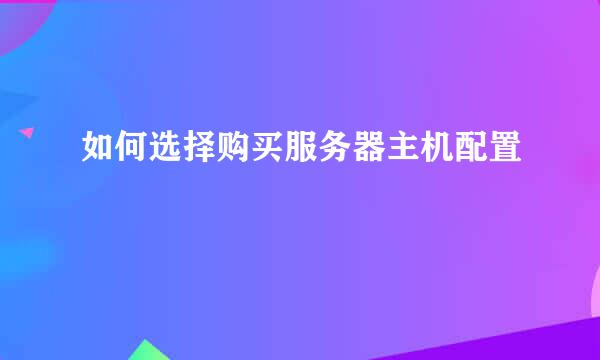 如何选择购买服务器主机配置